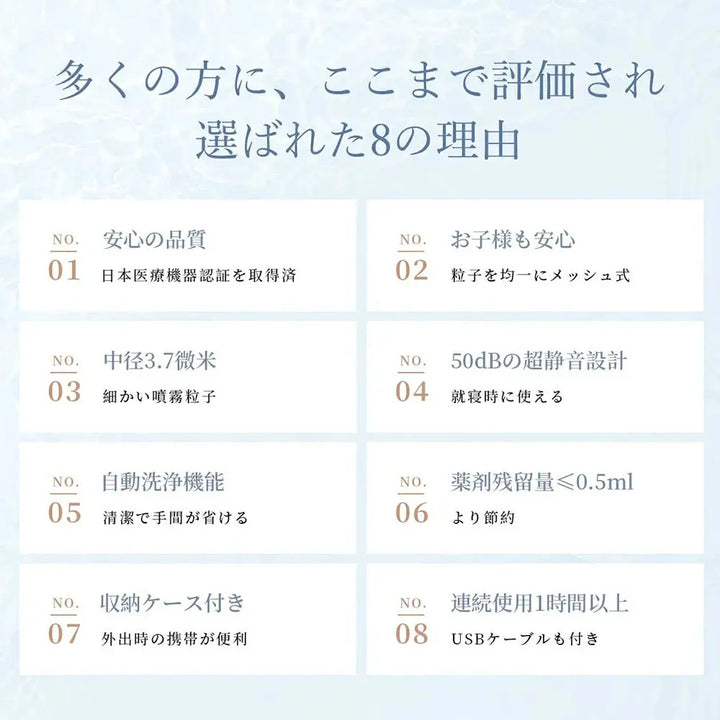 多くの方に、ここまで評価され
選ばれた8の理由

NO.
01
安心の品質
日本医療機器認証を取得済

NO.
02
お子様も安心
粒子を均一にメッシュ式

NO.
03
中径3.7微米
細かい噴霧粒子

NO.
04
50dBの超静音設計
就寝時に使える

NO.
05
自動洗浄機能
清潔で手間が省ける

NO.
06
薬剤残留量≤0.5ml
より節約

NO.
07
収納ケース付き
外出時の携帯が便利

NO.
08
連続使用1時間以上
USBケーブルも付き